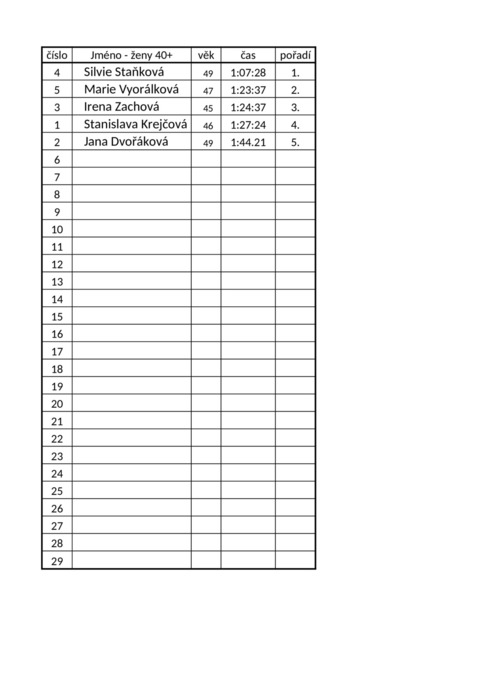 | číslo | Jméno - ženy 40+ | věk | čas | pořadí |
|---|---|---|---|---|
| 4 | Silvie Staňková | 49 | 1:07:28 | 1. |
| 5 | Marie Vyorálková | 47 | 1:23:37 | 2. |
| 3 | Irena Zachová | 45 | 1:24:37 | 3. |
| 1 | Stanislava Krejčová | 46 | 1:27:24 | 4. |
| 2 | Jana Dvořáková | 49 | 1:44.21 | 5. |
| 6 | | | | |
| 7 | | | | |
| 8 | | | | |
| 9 | | | | |
| 10 | | | | |
| 11 | | | | |
| 12 | | | | |
| 13 | | | | |
| 14 | | | | |
| 15 | | | | |
| 16 | | | | |
| 17 | | | | |
| 18 | | | | |
| 19 | | | | |
| 20 | | | | |
| 21 | | | | |
| 22 | | | | |
| 23 | | | | |
| 24 | | | | |
| 25 | | | | |
| 26 | | | | |
| 27 | | | | |
| 28 | | | | |
| 29 | | | | |